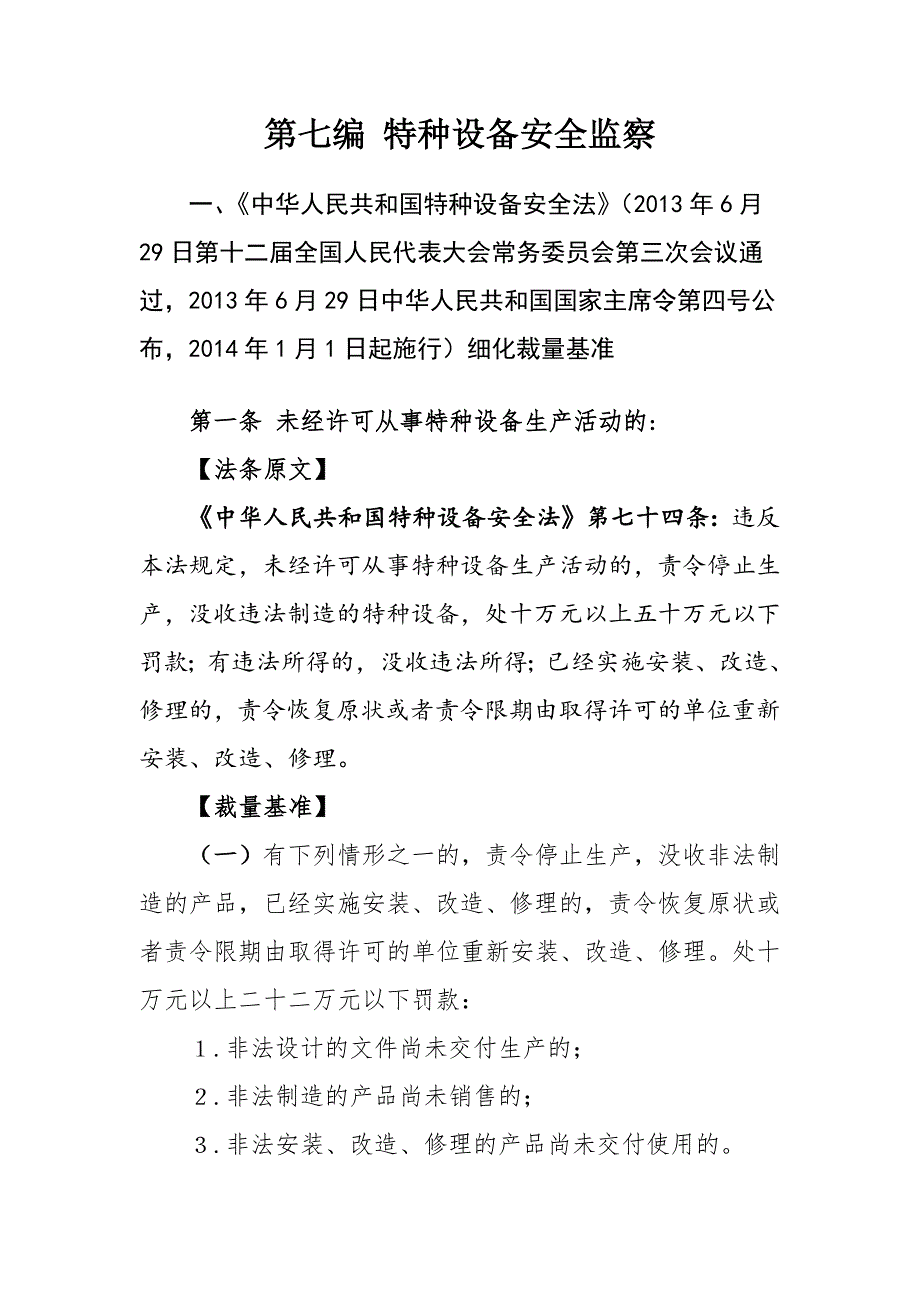 第七编 特种设备安全监察

一、《中华人民共和国特种设备安全法》（2013 年 6 月 29 日第十二届全国人民代表大会常务委员会第三次会议通过，2013 年 6 月 29 日中华人民共和国国家主席令第四号公布，2014 年 1 月 1 日起施行）细化裁量基准

第一条 未经许可从事特种设备生产活动的：

【法条原文】

《中华人民共和国特种设备安全法》第七十四条：违反本法规定，未经许可从事特种设备生产活动的，责令停止生产，没收违法制造的特种设备，处十万元以上五十万元以下罚款；有违法所得的，没收违法所得；已经实施安装、改造、修理的，责令恢复原状或者责令限期由取得许可的单位重新安装、改造、修理。

【裁量基准】

（一）有下列情形之一的，责令停止生产，没收非法制造的产品，已经实施安装、改造、修理的，责令恢复原状或者责令限期由取得许可的单位重新安装、改造、修理。处十万元以上二十二万元以下罚款：

1．非法设计的文件尚未交付生产的；

2．非法制造的产品尚未销售的；

3．非法安装、改造、修理的产品尚未交付使用的。